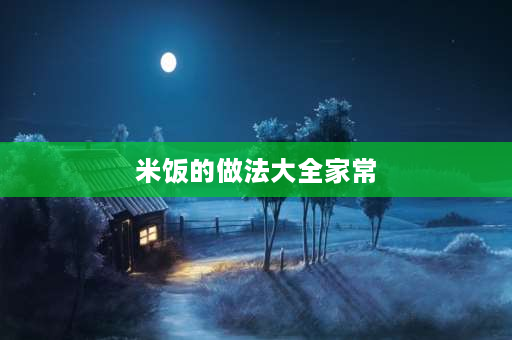 米饭的做法大全家常